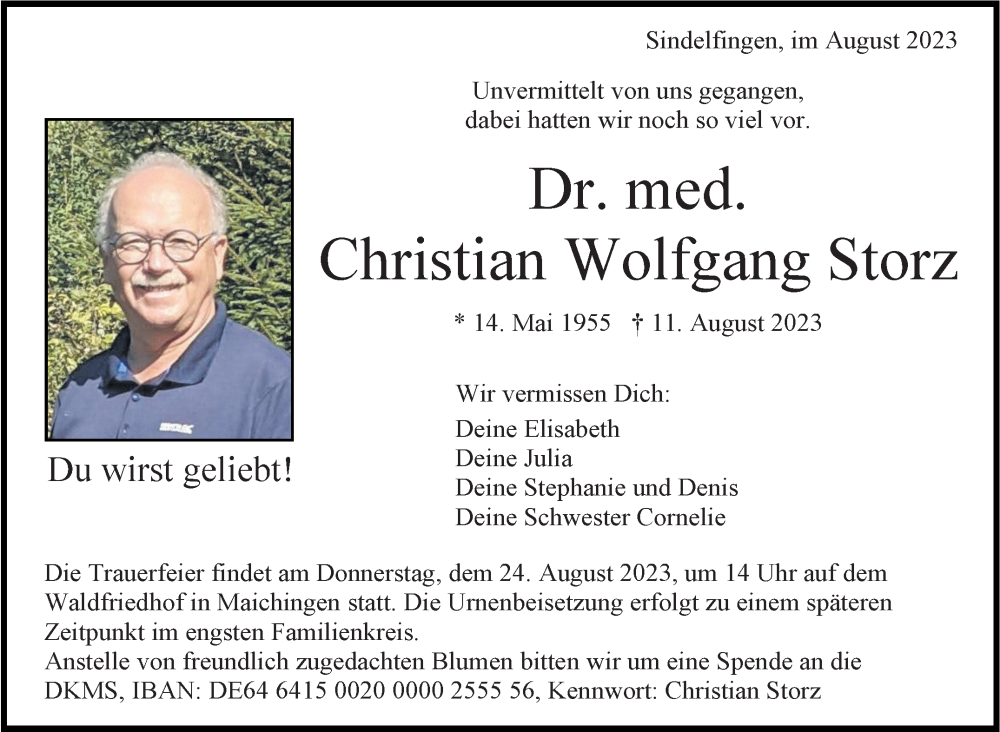 Sindelfingen, im August 2023

Unvermittelt von uns gegangen,
dabei hatten wir noch so viel vor.

Dr. med.
Christian Wolfgang Storz

* 14. Mai 1955 † 11. August 2023

Du wirst geliebt!

Wir vermissen Dich:
Deine Elisabeth
Deine Julia
Deine Stephanie und Denis
Deine Schwester Cornelie

Die Trauerfeier findet am Donnerstag, dem 24. August 2023, um 14 Uhr auf dem Waldfriedhof in Maichingen statt. Die Urnenbeisetzung erfolgt zu einem späteren Zeitpunkt im engsten Familienkreis.
Anstelle von freundlich zugedachten Blumen bitten wir um eine Spende an die DKMS, IBAN: DE64 6415 0020 0000 2555 56, Kennwort: Christian Storz